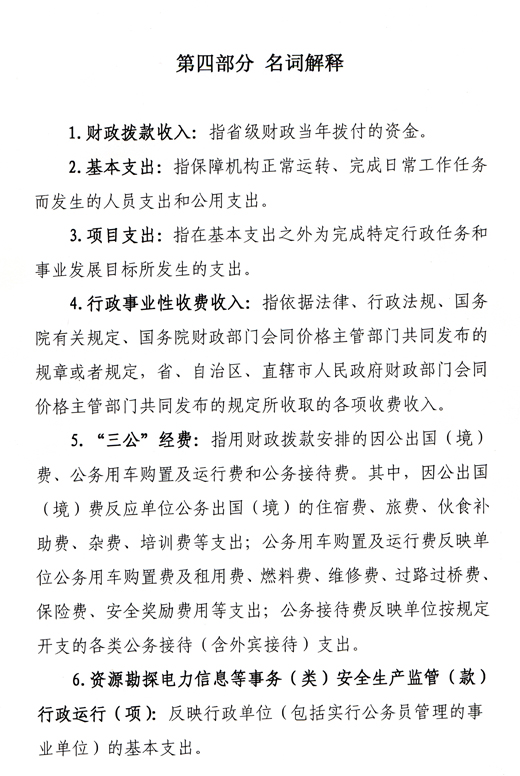 第四部分 名词解释

1. 财政拨款收入：指省级财政当年拨付的资金。

2. 基本支出：指保障机构正常运转、完成日常工作任务而发生的人员支出和公用支出。

3. 项目支出：指在基本支出之外为完成特定行政任务和事业发展目标所发生的支出。

4. 行政事业性收费收入：指依据法律、行政法规、国务院有关规定、国务院财政部门会同价格主管部门共同发布的规章或者规定，省、自治区、直辖市人民政府财政部门会同价格主管部门共同发布的规定所收取的各项收费收入。

5. “三公”经费：指用财政拨款安排的因公出国（境）费、公务用车购置及运行费和公务接待费。其中，因公出国（境）费反应单位公务出国（境）的住宿费、旅费、伙食补助费、杂费、培训费等支出；公务用车购置及运行费反映单位公务用车购置费及租用费、燃料费、维修费、过路过桥费、保险费、安全奖励费用等支出；公务接待费反映单位按规定开支的各类公务接待（含外宾接待）支出。

6. 资源勘探电力信息等事务（类）安全生产监管（款）行政运行（项）：反映行政单位（包括实行公务员管理的事业单位）的基本支出。